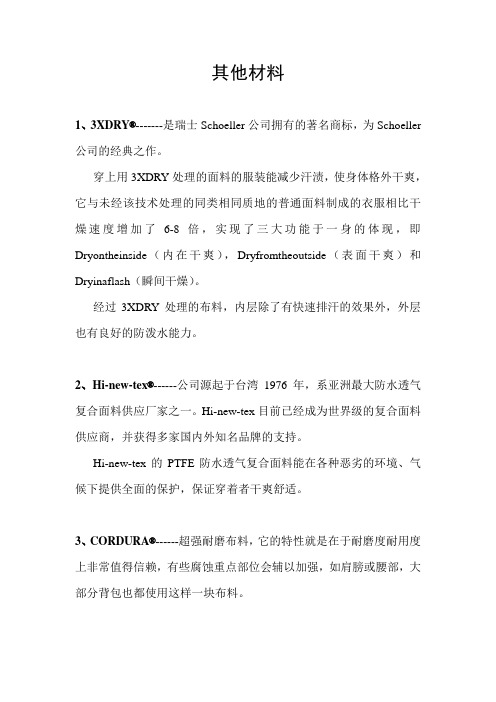 其他材料

1、3XDRY®-------是瑞士 Schoeller 公司拥有的著名商标，为 Schoeller 公司的经典之作。

穿上用 3XDRY 处理的面料的服装能减少汗渍，使身体格外干爽，它与未经该技术处理的同类相同质地的普通面料制成的衣服相比干燥速度增加了 6-8 倍，实现了三大功能于一身的体现，即 Dryontheinside（内在干爽），Dryfromtheoutside（表面干爽）和 Dryinaflash（瞬间干燥）。

经过 3XDRY 处理的布料，内层除了有快速排汗的效果外，外层也有良好的防泼水能力。

2、Hi-new-tex®------公司源起于台湾 1976 年，系亚洲最大防水透气复合面料供应厂家之一。Hi-new-tex 目前已经成为世界级的复合面料供应商，并获得多家国内外知名品牌的支持。

Hi-new-tex 的 PTFE 防水透气复合面料能在各种恶劣的环境、气候下提供全面的保护，保证穿着者干爽舒适。

3、CORDURA®------超强耐磨布料，它的特性就是在于耐磨度耐用度上非常值得信赖，有些腐蚀重点部位会辅以加强，如肩膀或腰部，大部分背包也都使用这样一块布料。